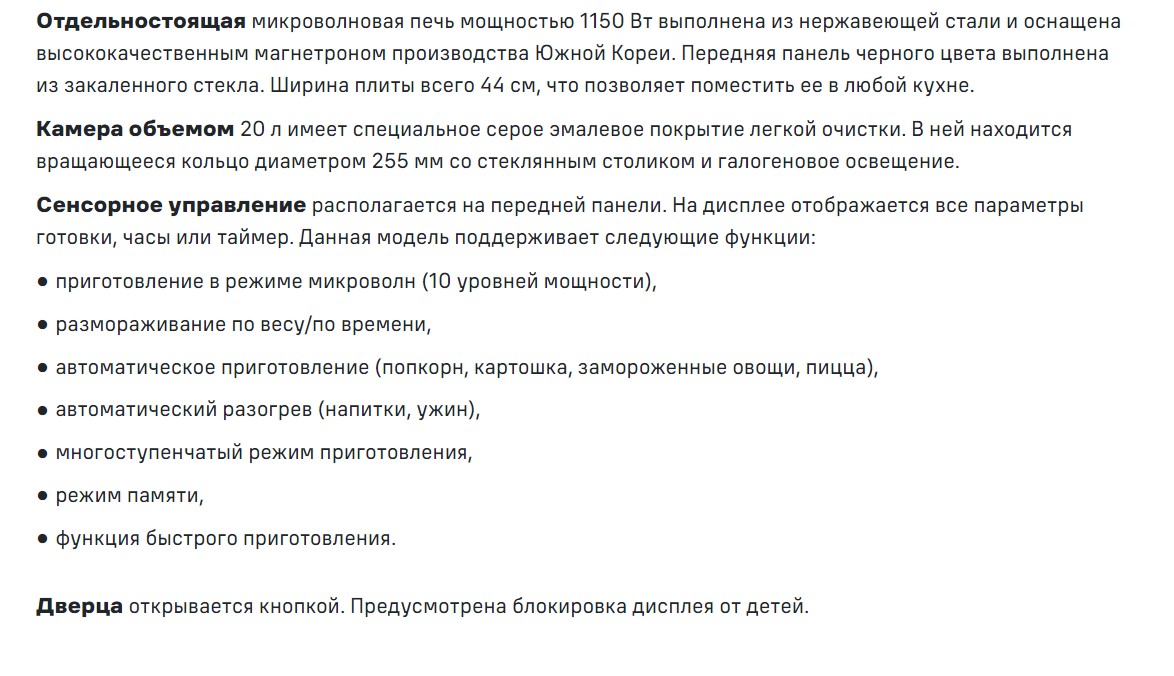 Отдельностоящая микроволновая печь мощностью 1150 Вт выполнена из нержавеющей стали и оснащена высококачественным магнетроном производства Южной Кореи. Передняя панель черного цвета выполнена из закаленного стекла. Ширина плиты всего 44 см, что позволяет поместить ее в любой кухне.

Камера объемом 20 л имеет специальное серое эмалевое покрытие легкой очистки. В ней находится вращающееся кольцо диаметром 255 мм со стеклянным столиком и галогеновое освещение.

Сенсорное управление располагается на передней панели. На дисплее отображается все параметры готовки, часы или таймер. Данная модель поддерживает следующие функции:

● приготовление в режиме микроволн (10 уровней мощности),

● размораживание по весу/по времени,

● автоматическое приготовление (попкорн, картошка, замороженные овощи, пицца),

● автоматический разогрев (напитки, ужин),

● многоступенчатый режим приготовления,

● режим памяти,

● функция быстрого приготовления.

Дверца открывается кнопкой. Предусмотрена блокировка дисплея от детей.